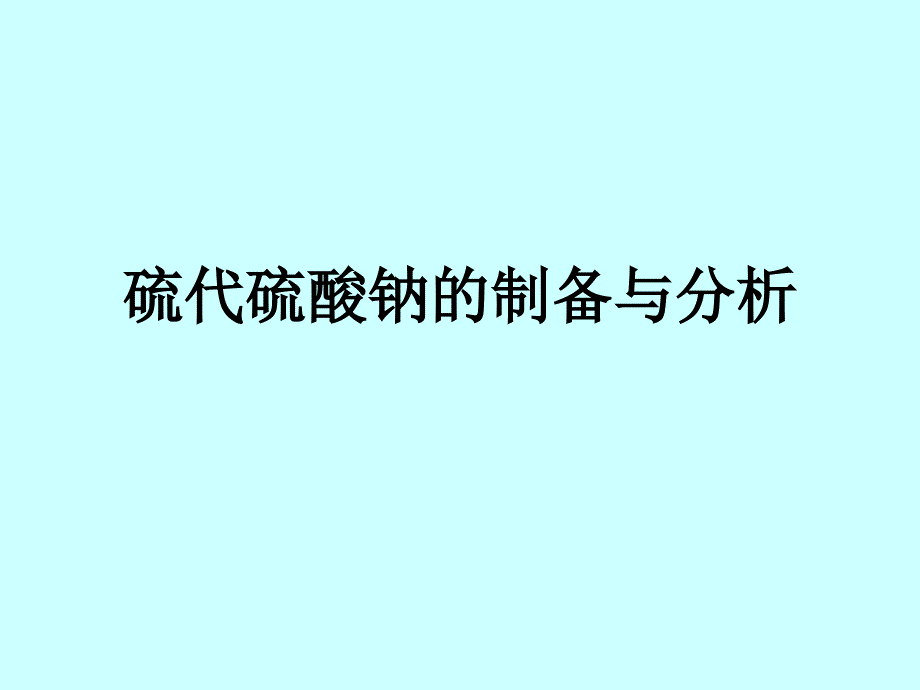 硫代硫酸钠的制备与分析